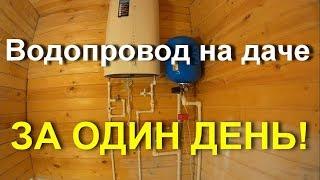 Водопровод на даче

ЗА ОДИН ДЕНЬ!